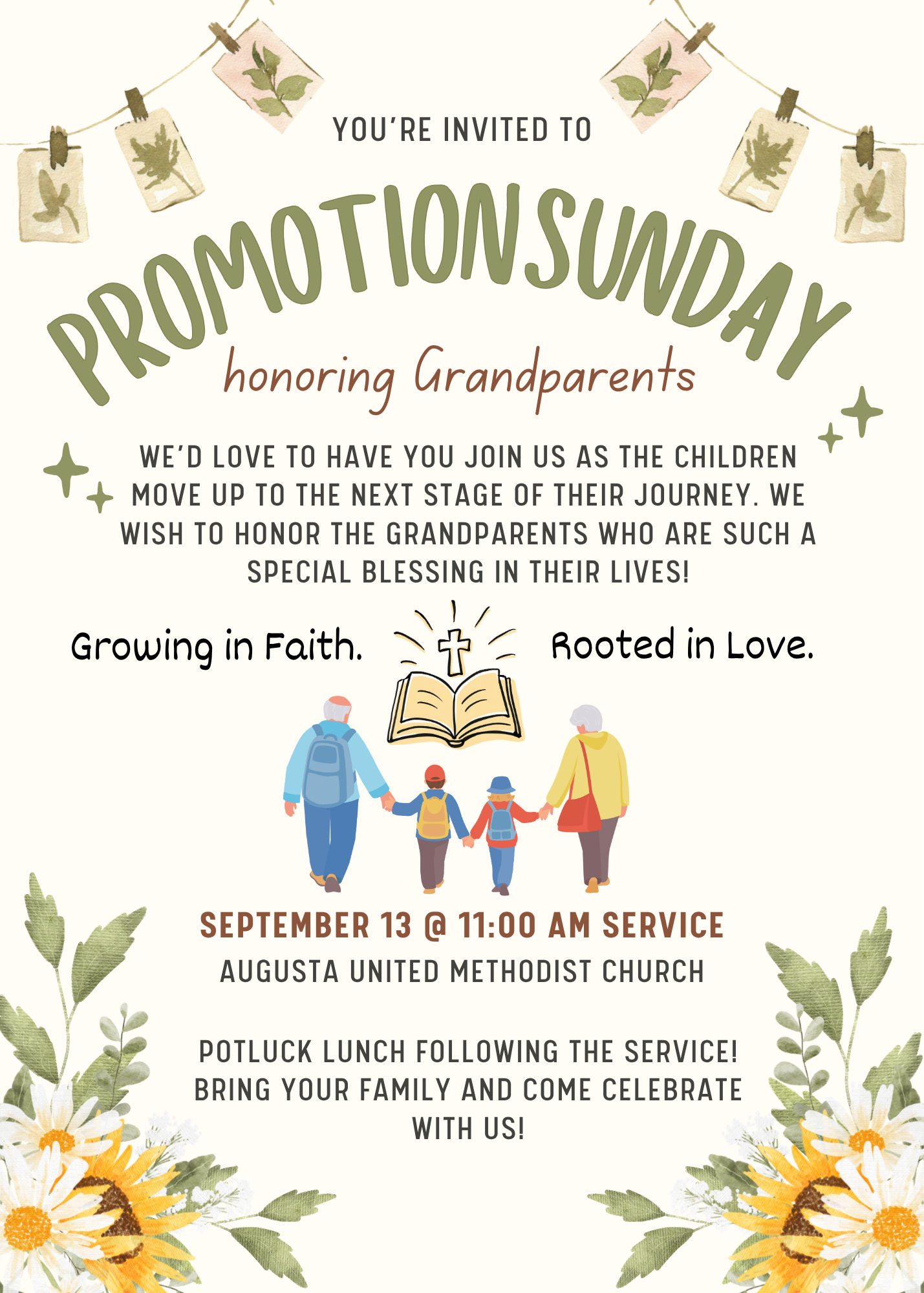 YOU'RE INVITED TO

PROMOTION SUNDAY

honoring Grandparents

WE'D LOVE TO HAVE YOU JOIN US AS THE CHILDREN MOVE UP TO THE NEXT STAGE OF THEIR JOURNEY. WE WISH TO HONOR THE GRANDPARENTS WHO ARE SUCH A SPECIAL BLESSING IN THEIR LIVES!

Growing in Faith. Rooted in Love.

SEPTEMBER 13 @ 11:00 AM SERVICE

AUGUSTA UNITED METHODIST CHURCH

POTLUCK LUNCH FOLLOWING THE SERVICE! BRING YOUR FAMILY AND COME CELEBRATE WITH US!